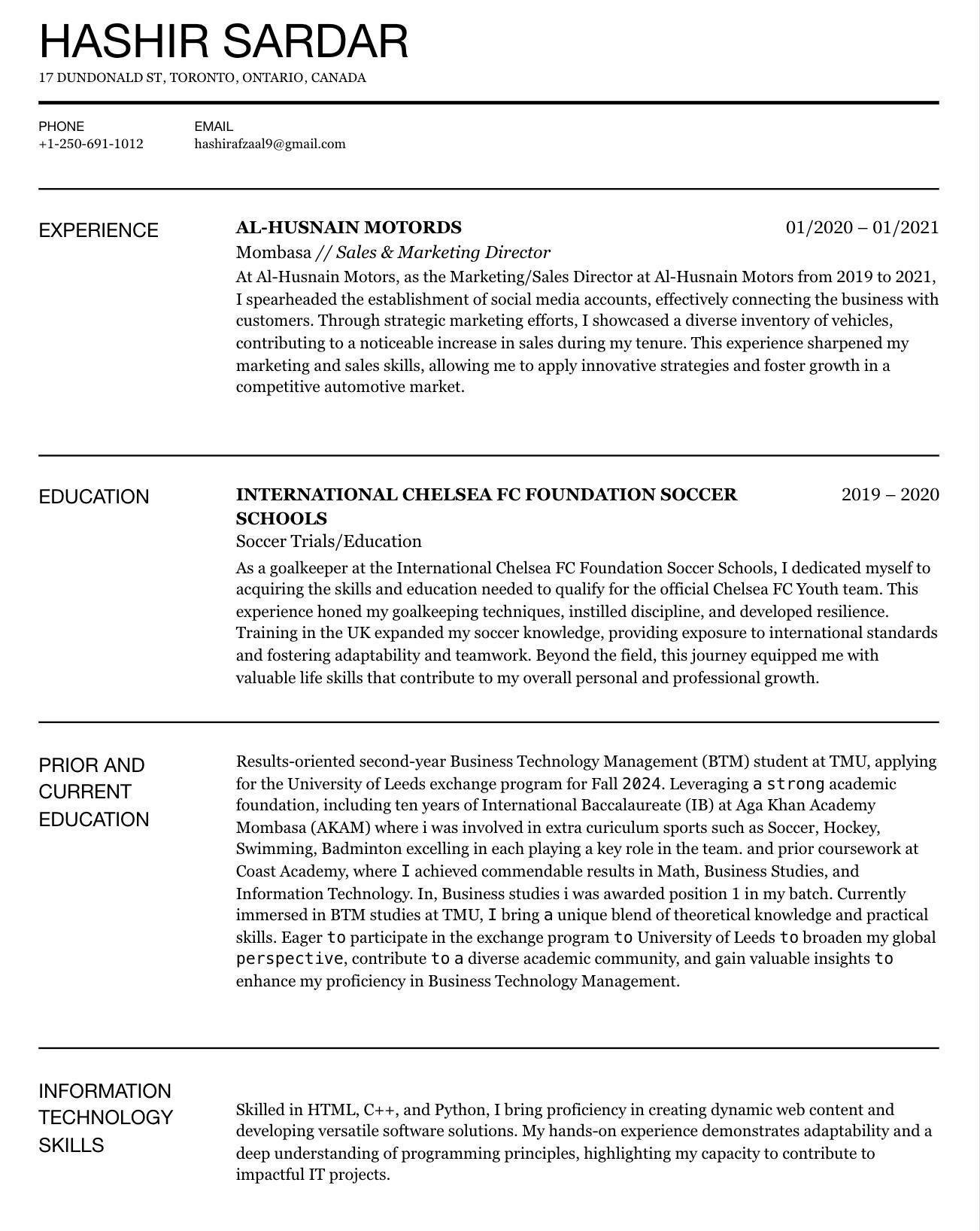 HASHIR SARDAR
17 DUNDONALD ST, TORONTO, ONTARIO, CANADA

PHONE
+1-250-691-1012

EMAIL
hashirafzaal9@gmail.com

EXPERIENCE

AL-HUSNAIN MOTORDS
01/2020 – 01/2021
Mombasa // Sales & Marketing Director
At Al-Husnain Motors, as the Marketing/Sales Director at Al-Husnain Motors from 2019 to 2021, I spearheaded the establishment of social media accounts, effectively connecting the business with customers. Through strategic marketing efforts, I showcased a diverse inventory of vehicles, contributing to a noticeable increase in sales during my tenure. This experience sharpened my marketing and sales skills, allowing me to apply innovative strategies and foster growth in a competitive automotive market.

EDUCATION

INTERNATIONAL CHELSEA FC FOUNDATION SOCCER SCHOOLS
2019 – 2020
Soccer Trials/Education
As a goalkeeper at the International Chelsea FC Foundation Soccer Schools, I dedicated myself to acquiring the skills and education needed to qualify for the official Chelsea FC Youth team. This experience honed my goalkeeping techniques, instilled discipline, and developed resilience. Training in the UK expanded my soccer knowledge, providing exposure to international standards and fostering adaptability and teamwork. Beyond the field, this journey equipped me with valuable life skills that contribute to my overall personal and professional growth.

PRIOR AND CURRENT EDUCATION

Results-oriented second-year Business Technology Management (BTM) student at TMU, applying for the University of Leeds exchange program for Fall 2024. Leveraging a strong academic foundation, including ten years of International Baccalaureate (IB) at Aga Khan Academy Mombasa (AKAM) where i was involved in extra curiculum sports such as Soccer, Hockey, Swimming, Badminton excelling in each playing a key role in the team. and prior coursework at Coast Academy, where I achieved commendable results in Math, Business Studies, and Information Technology. In, Business studies i was awarded position 1 in my batch. Currently immersed in BTM studies at TMU, I bring a unique blend of theoretical knowledge and practical skills. Eager to participate in the exchange program to University of Leeds to broaden my global perspective, contribute to a diverse academic community, and gain valuable insights to enhance my proficiency in Business Technology Management.

INFORMATION TECHNOLOGY SKILLS

Skilled in HTML, C++, and Python, I bring proficiency in creating dynamic web content and developing versatile software solutions. My hands-on experience demonstrates adaptability and a deep understanding of programming principles, highlighting my capacity to contribute to impactful IT projects.